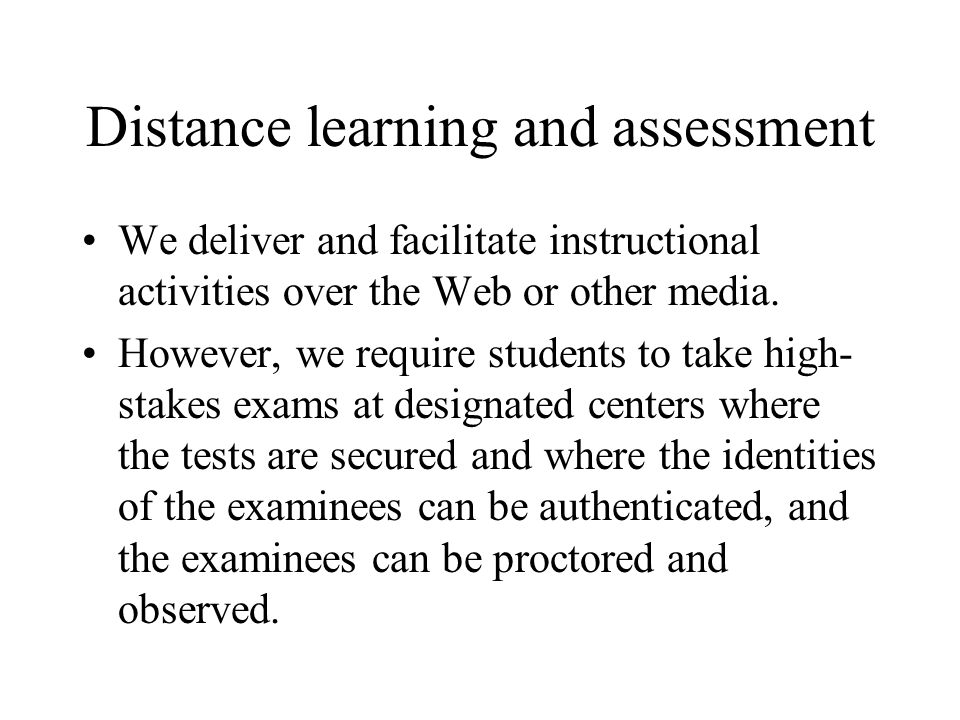 Distance learning and assessment

• We deliver and facilitate instructional activities over the Web or other media.

• However, we require students to take high-stakes exams at designated centers where the tests are secured and where the identities of the examinees can be authenticated, and the examinees can be proctored and observed.